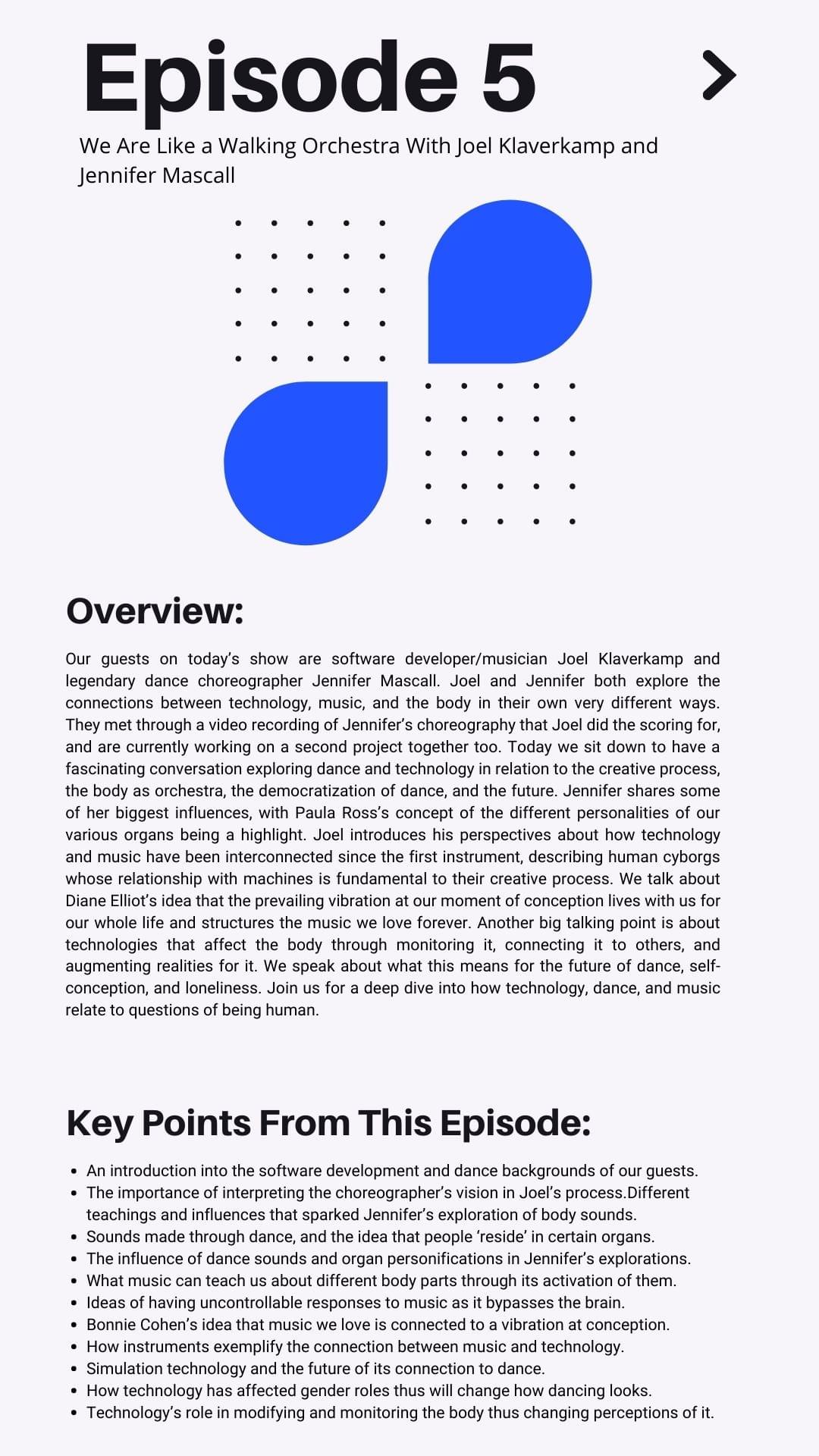 Episode 5

We Are Like a Walking Orchestra With Joel Klaverkamp and Jennifer Mascall

Overview:

Our guests on today's show are software developer/musician Joel Klaverkamp and legendary dance choreographer Jennifer Mascall. Joel and Jennifer both explore the connections between technology, music, and the body in their own very different ways. They met through a video recording of Jennifer's choreography that Joel did the scoring for, and are currently working on a second project together too. Today we sit down to have a fascinating conversation exploring dance and technology in relation to the creative process, the body as orchestra, the democratization of dance, and the future. Jennifer shares some of her biggest influences, with Paula Ross's concept of the different personalities of our various organs being a highlight. Joel introduces his perspectives about how technology and music have been interconnected since the first instrument, describing human cyborgs whose relationship with machines is fundamental to their creative process. We talk about Diane Elliot's idea that the prevailing vibration at our moment of conception lives with us for our whole life and structures the music we love forever. Another big talking point is about technologies that affect the body through monitoring it, connecting it to others, and augmenting realities for it. We speak about what this means for the future of dance, self-conception, and loneliness. Join us for a deep dive into how technology, dance, and music relate to questions of being human.

Key Points From This Episode:

- An introduction into the software development and dance backgrounds of our guests.
- The importance of interpreting the choreographer's vision in Joel's process.Different teachings and influences that sparked Jennifer's exploration of body sounds.
- Sounds made through dance, and the idea that people 'reside' in certain organs.
- The influence of dance sounds and organ personifications in Jennifer's explorations.
- What music can teach us about different body parts through its activation of them.
- Ideas of having uncontrollable responses to music as it bypasses the brain.
- Bonnie Cohen's idea that music we love is connected to a vibration at conception.
- How instruments exemplify the connection between music and technology.
- Simulation technology and the future of its connection to dance.
- How technology has affected gender roles thus will change how dancing looks.
- Technology's role in modifying and monitoring the body thus changing perceptions of it.